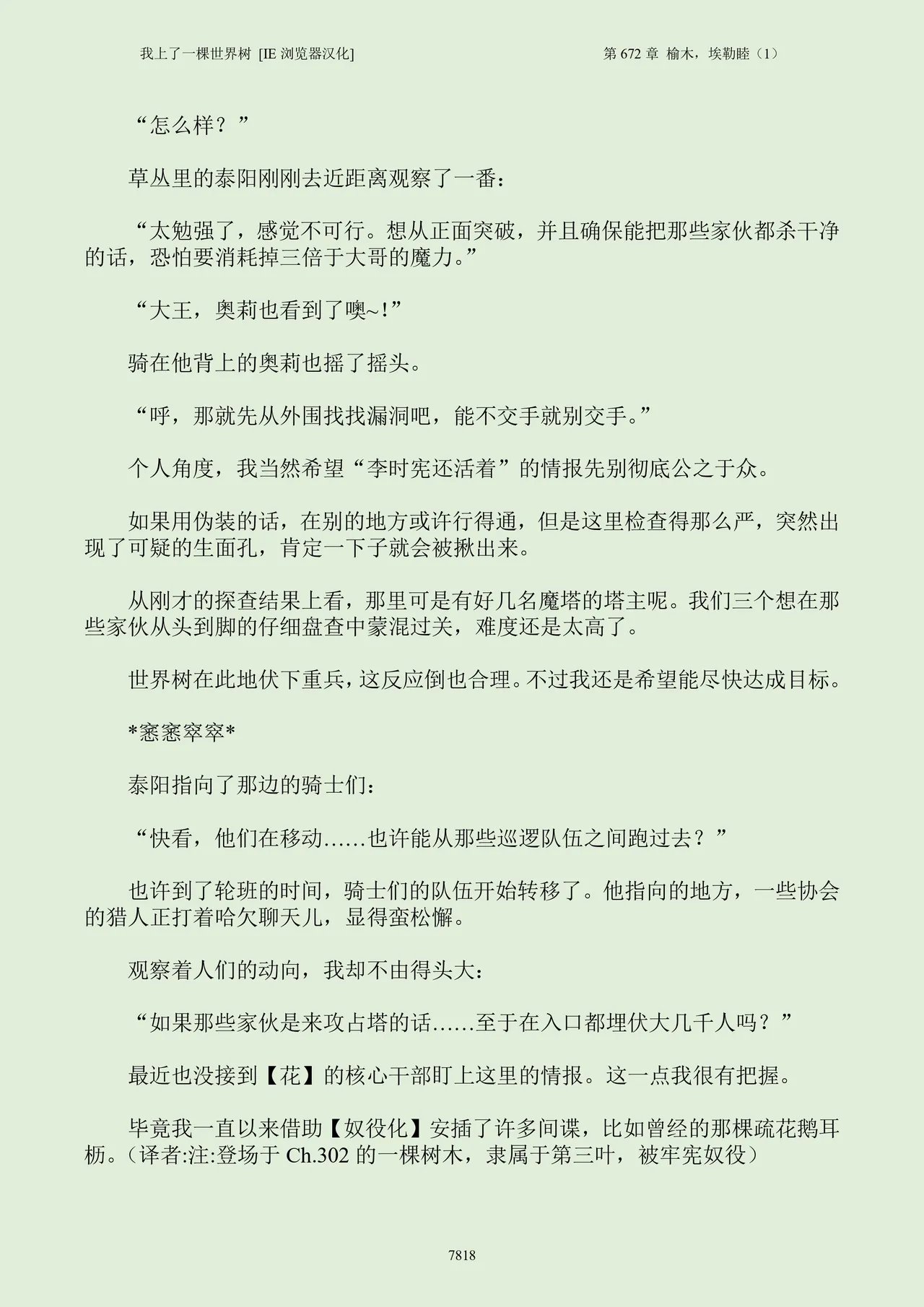 我上了一棵世界树 [IE 浏览器汉化]　　第 672 章 榆木，埃勒睦（1）

“怎么样？”

草丛里的泰阳刚刚去近距离观察了一番：

“太勉强了，感觉不可行。想从正面突破，并且确保能把那些家伙都杀干净的话，恐怕要消耗掉三倍于大哥的魔力。”

“大王，奥莉也看到了噢~！”

骑在他背上的奥莉也摇了摇头。

“呼，那就先从外围找找漏洞吧，能不交手就别交手。”

个人角度，我当然希望“李时宪还活着”的情报先别彻底公之于众。

如果用伪装的话，在别的地方或许行得通，但是这里检查得那么严，突然出现了可疑的生面孔，肯定一下子就会被揪出来。

从刚才的探查结果上看，那里可是有好几名魔塔的塔主呢。我们三个想在那些家伙从头到脚的仔细盘查中蒙混过关，难度还是太高了。

世界树在此地伏下重兵，这反应倒也合理。不过我还是希望能尽快达成目标。

*窸窸窣窣*

泰阳指向了那边的骑士们：

“快看，他们在移动……也许能从那些巡逻队伍之间跑过去？”

也许到了轮班的时间，骑士们的队伍开始转移了。他指向的地方，一些协会的猎人正打着哈欠聊天儿，显得蛮松懈。

观察着人们的动向，我却不由得头大：

“如果那些家伙是来攻占塔的话……至于在入口都埋伏大几千人吗？”

最近也没接到【花】的核心干部盯上这里的情报。这一点我很有把握。

毕竟我一直以来借助【奴役化】安插了许多间谍，比如曾经的那棵疏花鹅耳枥。（译者:注:登场于 Ch.302 的一棵树木，隶属于第三叶，被牢宪奴役）

7818